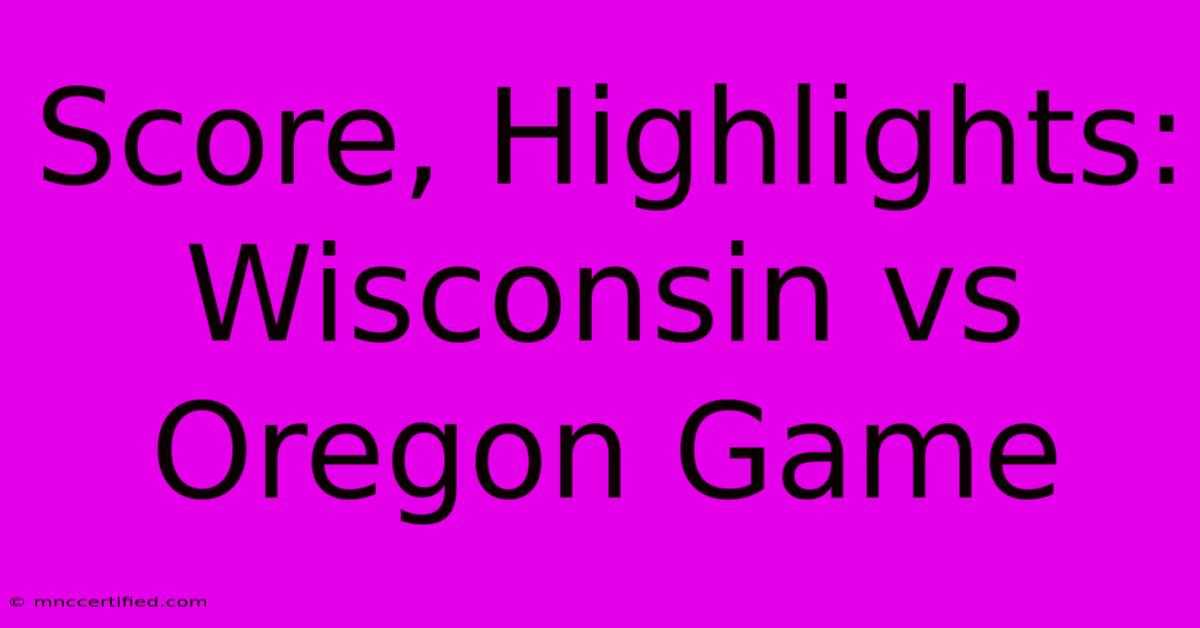 Score, Highlights: Wisconsin vs Oregon Game

© mnccertified.com